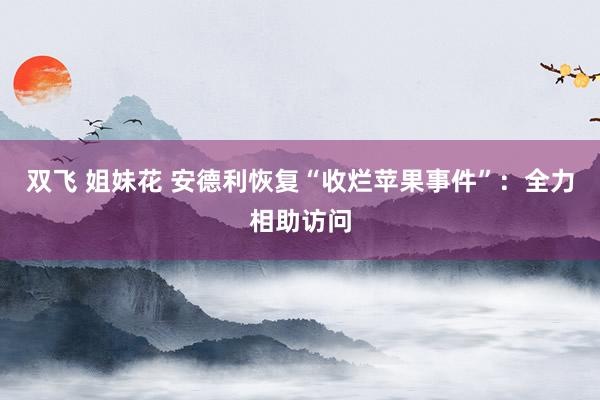 双飞 姐妹花 安德利恢复“收烂苹果事件”：全力相助访问